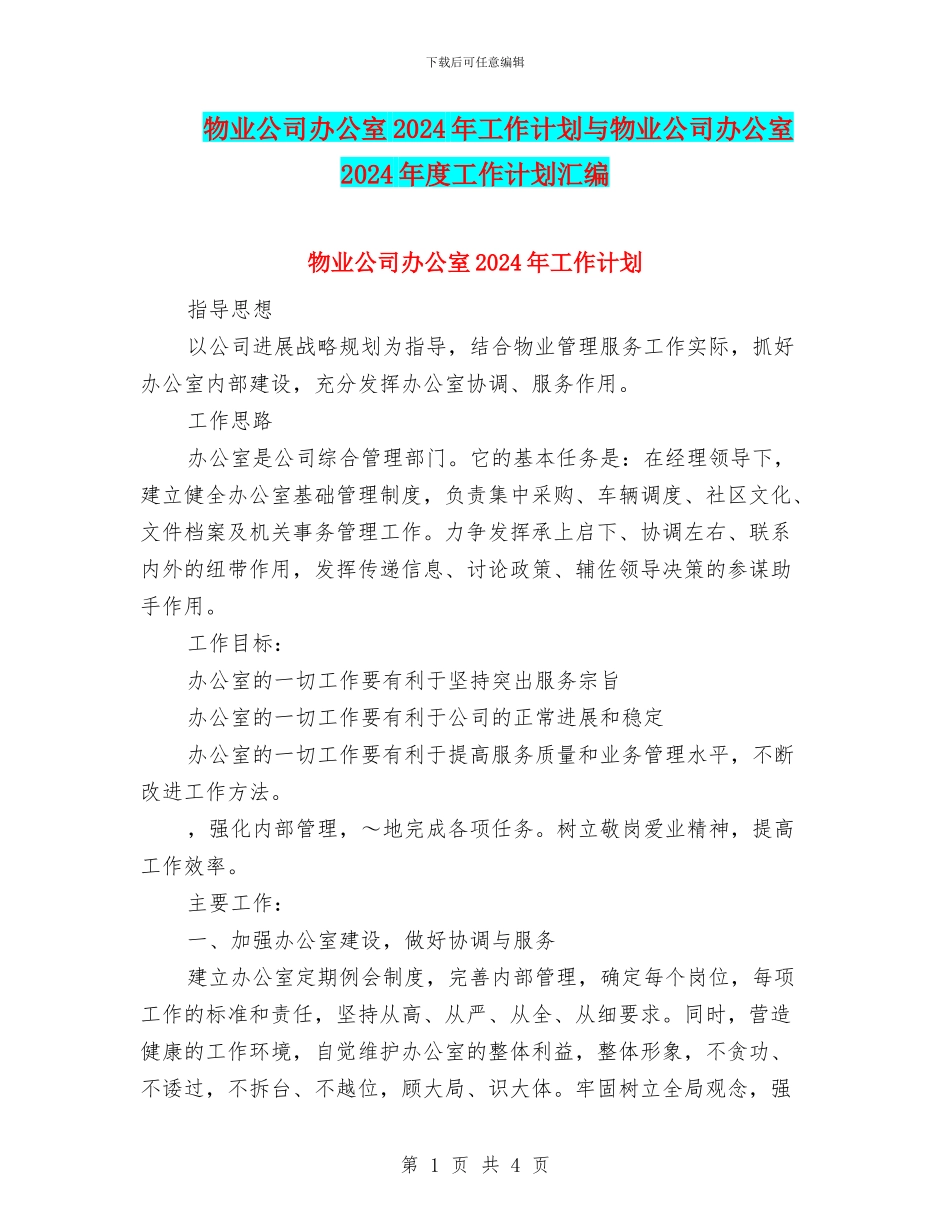 下载后可任意编辑

物业公司办公室2024年工作计划与物业公司办公室2024年度工作计划汇编

物业公司办公室2024年工作计划

指导思想

以公司进展战略规划为指导，结合物业管理服务工作实际，抓好办公室内部建设，充分发挥办公室协调、服务作用。

工作思路

办公室是公司综合管理部门。它的基本任务是：在经理领导下，建立健全办公室基础管理制度，负责集中采购、车辆调度、社区文化、文件档案及机关事务管理工作。力争发挥承上启下、协调左右、联系内外的纽带作用，发挥传递信息、讨论政策、辅佐领导决策的参谋助手作用。

工作目标：

办公室的一切工作要有利于坚持突出服务宗旨

办公室的一切工作要有利于公司的正常进展和稳定

办公室的一切工作要有利于提高服务质量和业务管理水平，不断改进工作方法。

，强化内部管理，～地完成各项任务。树立敬岗爱业精神，提高工作效率。

主要工作：

一、加强办公室建设，做好协调与服务

建立办公室定期例会制度，完善内部管理，确定每个岗位，每项工作的标准和责任，坚持从高、从严、从全、从细要求。同时，营造健康的工作环境，自觉维护办公室的整体利益，整体形象，不贪功、不诿过，不拆台、不越位，顾大局、识大体。牢固树立全局观念，强

第 1 页 共 4 页